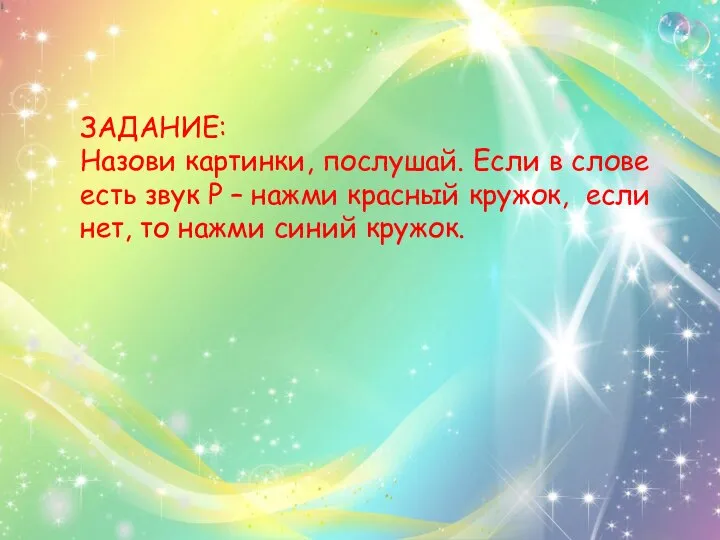 ЗАДАНИЕ:
Назови картинки, послушай. Если в слове есть звук Р – нажми красный кружок, если нет, то нажми синий кружок.